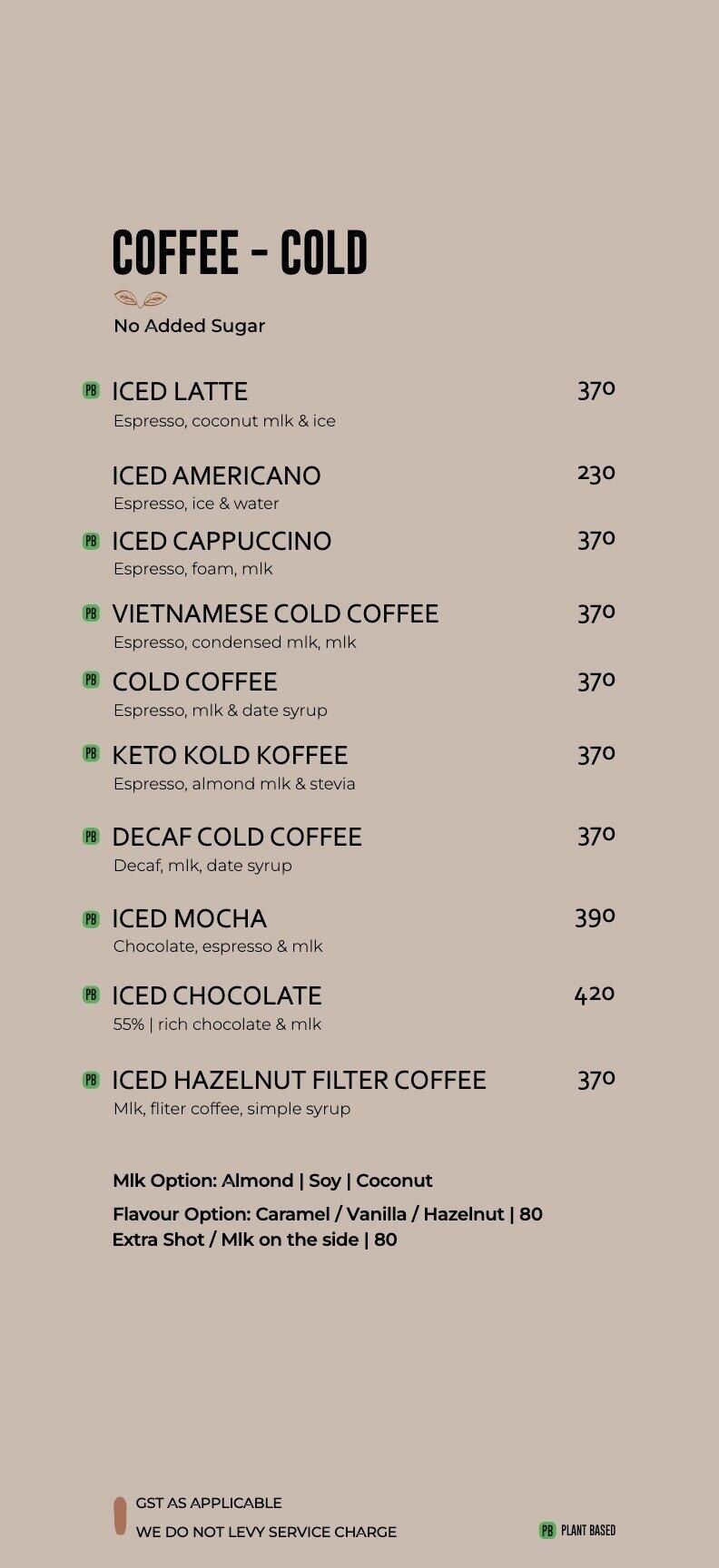 COFFEE - COLD

No Added Sugar

PB ICED LATTE 370
Espresso, coconut mlk & ice

ICED AMERICANO 230
Espresso, ice & water

PB ICED CAPPUCCINO 370
Espresso, foam, mlk

PB VIETNAMESE COLD COFFEE 370
Espresso, condensed mlk, mlk

PB COLD COFFEE 370
Espresso, mlk & date syrup

PB KETO KOLD KOFFEE 370
Espresso, almond mlk & stevia

PB DECAF COLD COFFEE 370
Decaf, mlk, date syrup

PB ICED MOCHA 390
Chocolate, espresso & mlk

PB ICED CHOCOLATE 420
55% | rich chocolate & mlk

PB ICED HAZELNUT FILTER COFFEE 370
Mlk, fliter coffee, simple syrup

Mlk Option: Almond | Soy | Coconut

Flavour Option: Caramel / Vanilla / Hazelnut | 80
Extra Shot / Mlk on the side | 80

GST AS APPLICABLE
WE DO NOT LEVY SERVICE CHARGE

PB PLANT BASED